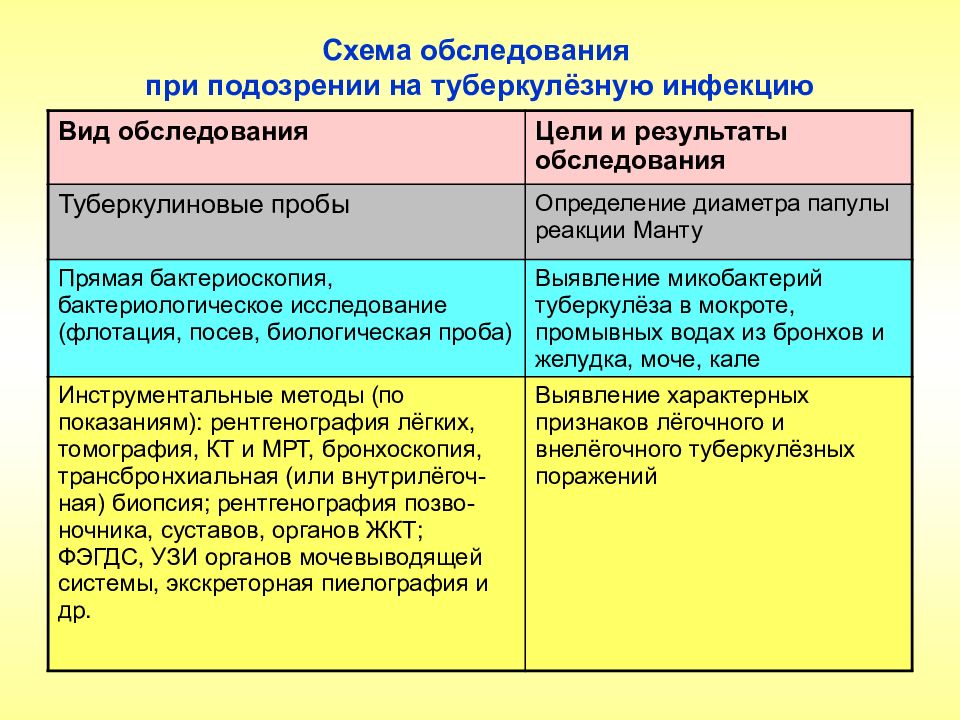 Схема обследования
при подозрении на туберкулёзную инфекцию

| Вид обследования | Цели и результаты обследования |
|---|---|
| Туберкулиновые пробы | Определение диаметра папулы реакции Манту |
| Прямая бактериоскопия, бактериологическое исследование (флотация, посев, биологическая проба) | Выявление микобактерий туберкулёза в мокроте, промывных водах из бронхов и желудка, моче, кале |
| Инструментальные методы (по показаниям): рентгенография лёгких, томография, КТ и МРТ, бронхоскопия, трансбронхиальная (или внутрилёгочная) биопсия; рентгенография позвоночника, суставов, органов ЖКТ; ФЭГДС, УЗИ органов мочевыводящей системы, экскреторная пиелография и др. | Выявление характерных признаков лёгочного и внелёгочного туберкулёзных поражений |